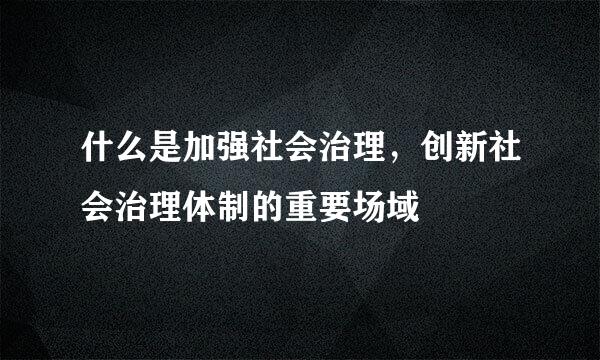 什么是加强社会治理，创新社会治理体制的重要场域